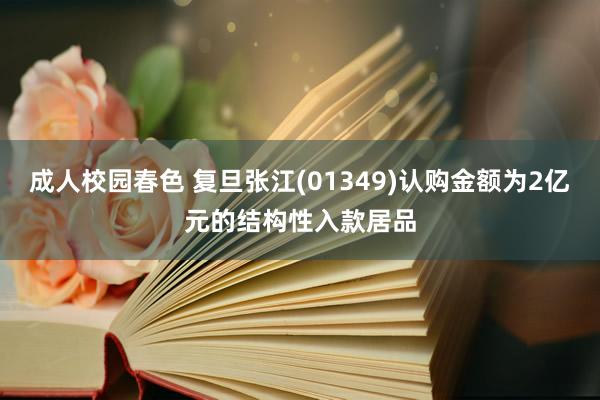 成人校园春色 复旦张江(01349)认购金额为2亿元的结构性入款居品